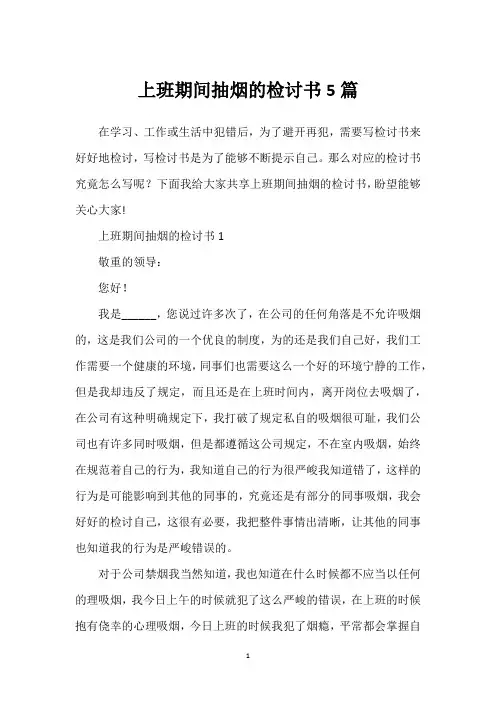 上班期间抽烟的检讨书 5 篇

在学习、工作或生活中犯错后，为了避开再犯，需要写检讨书来好好地检讨，写检讨书是为了能够不断提示自己。那么对应的检讨书究竟怎么写呢？下面我给大家共享上班期间抽烟的检讨书，盼望能够关心大家!

上班期间抽烟的检讨书 1

敬重的领导：

您好！

我是______，您说过许多次了，在公司的任何角落是不允许吸烟的，这是我们公司的一个优良的制度，为的还是我们自己好，我们工作需要一个健康的环境，同事们也需要这么一个好的环境宁静的工作，但是我却违反了规定，而且还是在上班时间内，离开岗位去吸烟了，在公司有这种明确规定下，我打破了规定私自的吸烟很可耻，我们公司也有许多同时吸烟，但是都遵循这公司规定，不在室内吸烟，始终在规范着自己的行为，我知道自己的行为很严峻我知道错了，这样的行为是可能影响到其他的同事的，究竟还是有部分的同事吸烟，我会好好的检讨自己，这很有必要，我把整件事情出清晰，让其他的同事也知道我的行为是严峻错误的。

对于公司禁烟我当然知道，我也知道在什么时候都不应当以任何的理吸烟，我今日上午的时候就犯了这么严峻的错误，在上班的时候抱有侥幸的心理吸烟，今日上班的时候我犯了烟瘾，平常都会掌握自

1